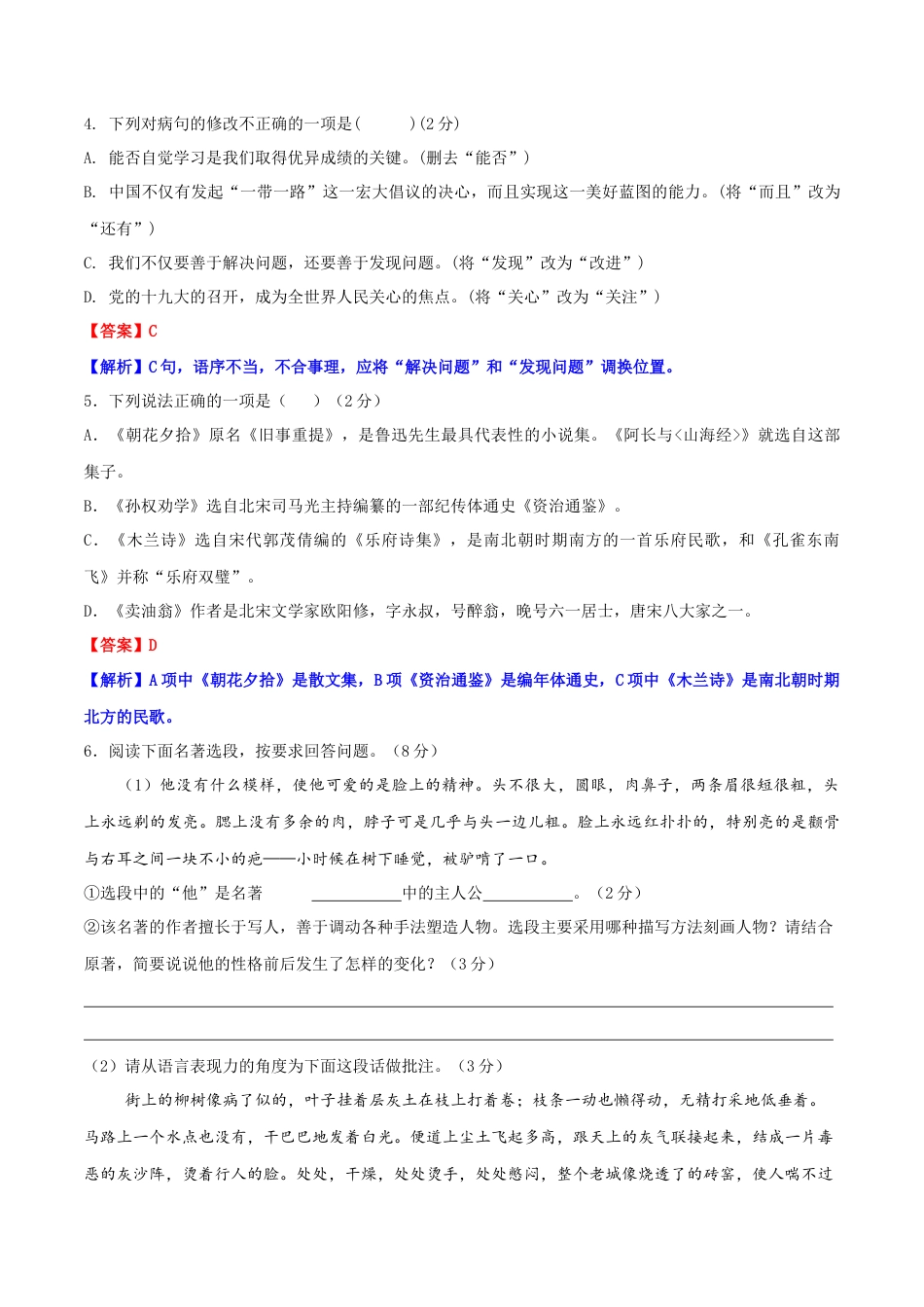 4. 下列对病句的修改不正确的一项是(　　)(2分)

A. 能否自觉学习是我们取得优异成绩的关键。(删去“能否”)

B. 中国不仅有发起“一带一路”这一宏大倡议的决心，而且实现这一美好蓝图的能力。(将“而且”改为“还有”)

C. 我们不仅要善于解决问题，还要善于发现问题。(将“发现”改为“改进”)

D. 党的十九大的召开，成为全世界人民关心的焦点。(将“关心”改为“关注”)

【答案】C

【解析】C句，语序不当，不合事理，应将“解决问题”和“发现问题”调换位置。

5．下列说法正确的一项是（　　）（2分）

A．《朝花夕拾》原名《旧事重提》，是鲁迅先生最具代表性的小说集。《阿长与<山海经>》就选自这部集子。

B．《孙权劝学》选自北宋司马光主持编纂的一部纪传体通史《资治通鉴》。

C．《木兰诗》选自宋代郭茂倩编的《乐府诗集》，是南北朝时期南方的一首乐府民歌，和《孔雀东南飞》并称“乐府双璧”。

D．《卖油翁》作者是北宋文学家欧阳修，字永叔，号醉翁，晚号六一居士，唐宋八大家之一。

【答案】D

【解析】A项中《朝花夕拾》是散文集，B项《资治通鉴》是编年体通史，C项中《木兰诗》是南北朝时期北方的民歌。

6．阅读下面名著选段，按要求回答问题。（8分）

（1）他没有什么模样，使他可爱的是脸上的精神。头不很大，圆眼，肉鼻子，两条眉很短很粗，头上永远剃的发亮。腮上没有多余的肉，脖子可是几乎与头一边儿粗。脸上永远红扑扑的，特别亮的是颧骨与右耳之间一块不小的疤——小时候在树下睡觉，被驴啃了一口。

①选段中的“他”是名著 ___________中的主人公___________。（2分）

②该名著的作者擅长于写人，善于调动各种手法塑造人物。选段主要采用哪种描写方法刻画人物？请结合原著，简要说说他的性格前后发生了怎样的变化？（3分）

（2）请从语言表现力的角度为下面这段话做批注。（3分）

街上的柳树像病了似的，叶子挂着层灰土在枝上打着卷；枝条一动也懒得动，无精打采地低垂着。马路上一个水点也没有，干巴巴地发着白光。便道上尘土飞起多高，跟天上的灰气联接起来，结成一片毒恶的灰沙阵，烫着行人的脸。处处，干燥，处处烫手，处处憋闷，整个老城像烧透了的砖窑，使人喘不过